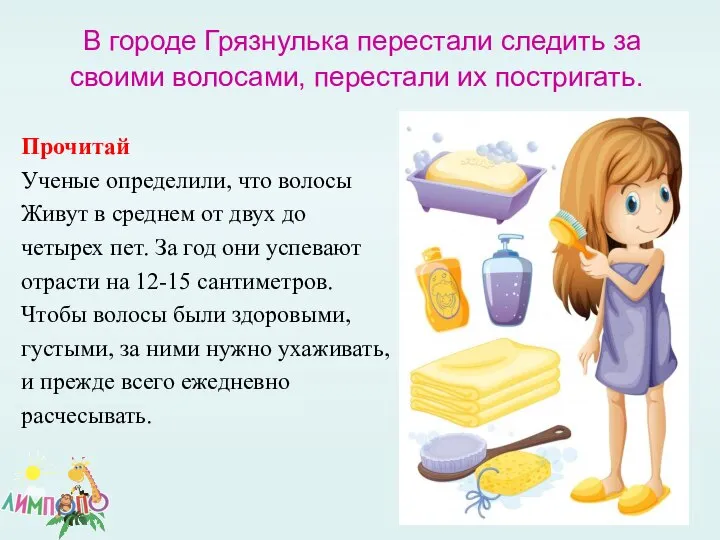 В городе Грязнулька перестали следить за своими волосами, перестали их постригать.

Прочитай

Ученые определили, что волосы Живут в среднем от двух до четырех пет. За год они успевают отрасти на 12-15 сантиметров. Чтобы волосы были здоровыми, густыми, за ними нужно ухаживать, и прежде всего ежедневно расчесывать.

ЛИМПОПО